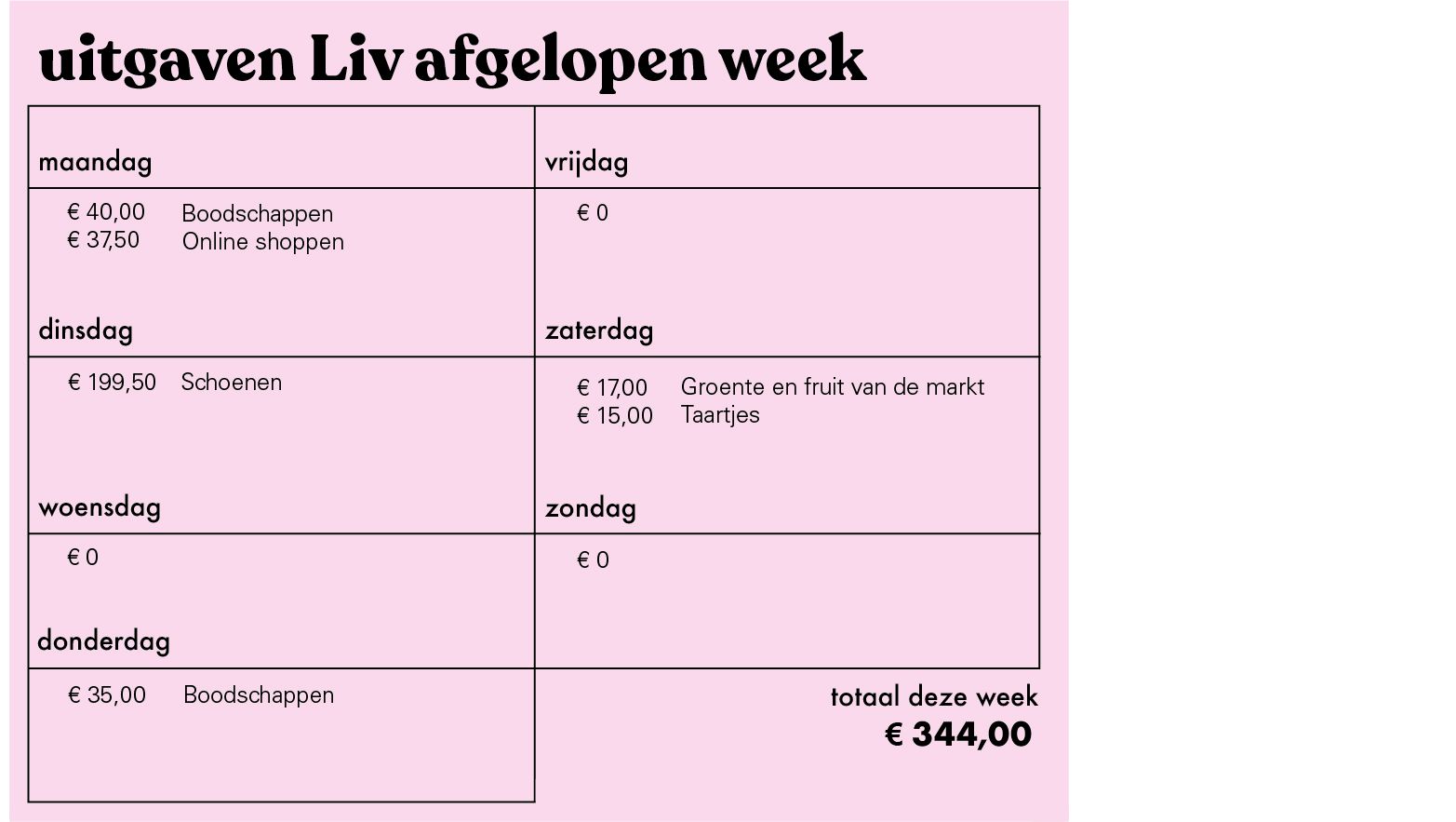 uitgaven Liv afgelopen week

maandag

€ 40,00 Boodschappen
€ 37,50 Online shoppen

dinsdag

€ 199,50 Schoenen

woensdag

€ 0

donderdag

€ 35,00 Boodschappen

vrijdag

€ 0

zaterdag

€ 17,00 Groente en fruit van de markt
€ 15,00 Taartjes

zondag

€ 0

totaal deze week
€ 344,00